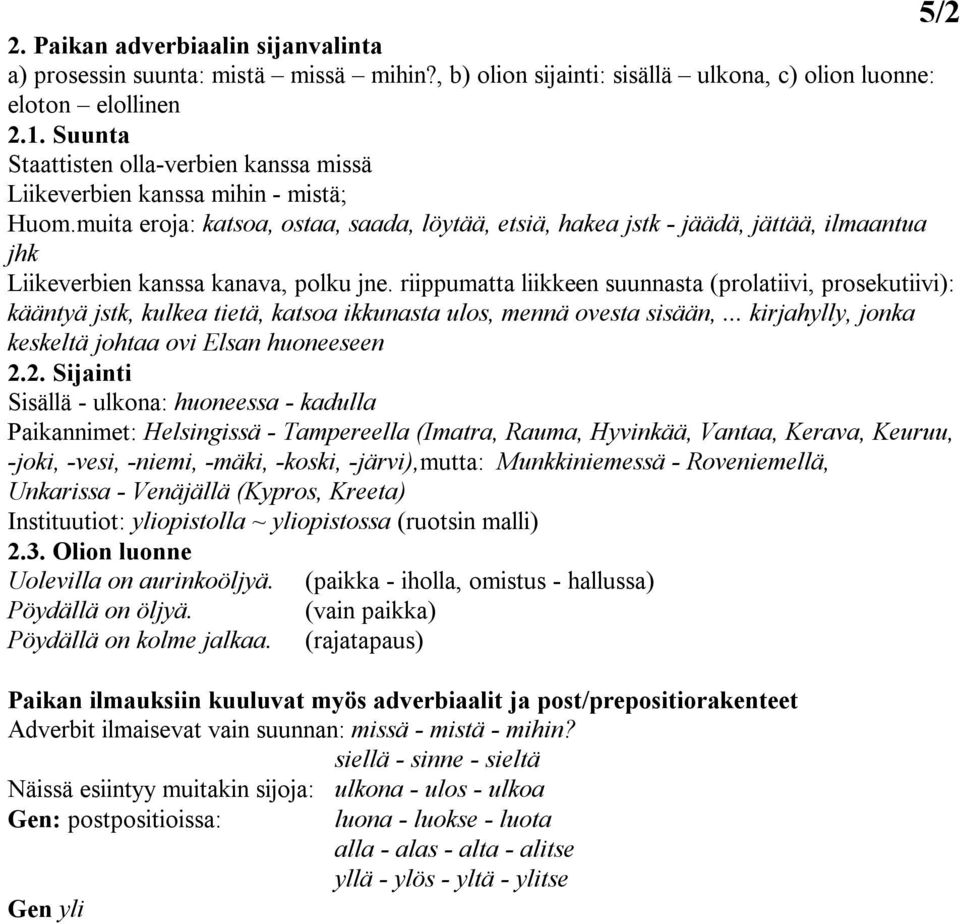 5/2

2. Paikan adverbiaalin sijanvalinta
a) prosessin suunta: mistä – missä – mihin?, b) olion sijainti: sisällä – ulkona, c) olion luonne: eloton – elollinen
2.1. Suunta
Staattisten olla-verbien kanssa missä
Liikeverbien kanssa mihin - mistä;
Huom.muita eroja: katsoa, ostaa, saada, löytää, etsiä, hakea jstk - jäädä, jättää, ilmaantua jhk
Liikeverbien kanssa kanava, polku jne. riippumatta liikkeen suunnasta (prolatiivi, prosekutiivi): kääntyä jstk, kulkea tietä, katsoa ikkunasta ulos, mennä ovesta sisään, ... kirjahylly, jonka keskeltä johtaa ovi Elsan huoneeseen
2.2. Sijainti
Sisällä - ulkona: huoneessa - kadulla
Paikannimet: Helsingissä - Tampereella (Imatra, Rauma, Hyvinkää, Vantaa, Kerava, Keuruu, -joki, -vesi, -niemi, -mäki, -koski, -järvi),mutta: Munkkiniemessä - Roveniemellä, Unkarissa - Venäjällä (Kypros, Kreeta)
Instituutiot: yliopistolla ~ yliopistossa (ruotsin malli)
2.3. Olion luonne
Uolevilla on aurinkoöljyä. (paikka - iholla, omistus - hallussa)
Pöydällä on öljyä. (vain paikka)
Pöydällä on kolme jalkaa. (rajatapaus)

Paikan ilmauksiin kuuluvat myös adverbiaalit ja post/prepositiorakenteet
Adverbit ilmaisevat vain suunnan: missä - mistä - mihin?
siellä - sinne - sieltä
Näissä esiintyy muitakin sijoja: ulkona - ulos - ulkoa
Gen: postpositioissa: luona - luokse - luota
alla - alas - alta - alitse
yllä - ylös - yltä - ylitse

Gen yli